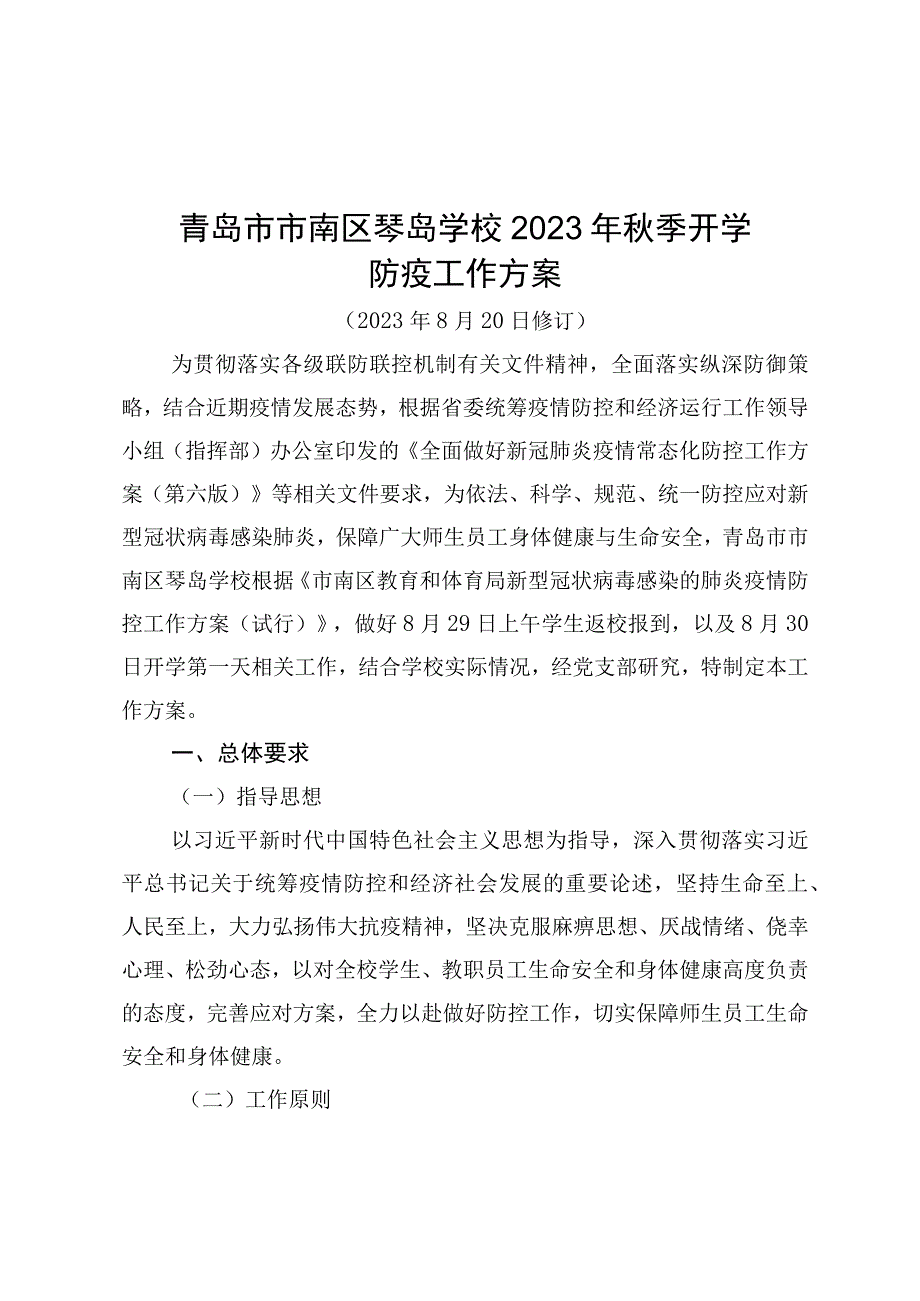 青岛市市南区琴岛学校2023年秋季开学防疫工作方案

（2023年8月20日修订）

为贯彻落实各级联防联控机制有关文件精神，全面落实纵深防御策略，结合近期疫情发展态势，根据省委统筹疫情防控和经济运行工作领导小组（指挥部）办公室印发的《全面做好新冠肺炎疫情常态化防控工作方案（第六版）》等相关文件要求，为依法、科学、规范、统一防控应对新型冠状病毒感染肺炎，保障广大师生员工身体健康与生命安全，青岛市市南区琴岛学校根据《市南区教育和体育局新型冠状病毒感染的肺炎疫情防控工作方案（试行）》，做好8月29日上午学生返校报到，以及8月30日开学第一天相关工作，结合学校实际情况，经党支部研究，特制定本工作方案。

一、总体要求

（一）指导思想

以习近平新时代中国特色社会主义思想为指导，深入贯彻落实习近平总书记关于统筹疫情防控和经济社会发展的重要论述，坚持生命至上、人民至上，大力弘扬伟大抗疫精神，坚决克服麻痹思想、厌战情绪、侥幸心理、松劲心态，以对全校学生、教职员工生命安全和身体健康高度负责的态度，完善应对方案，全力以赴做好防控工作，切实保障师生员工生命安全和身体健康。

（二）工作原则